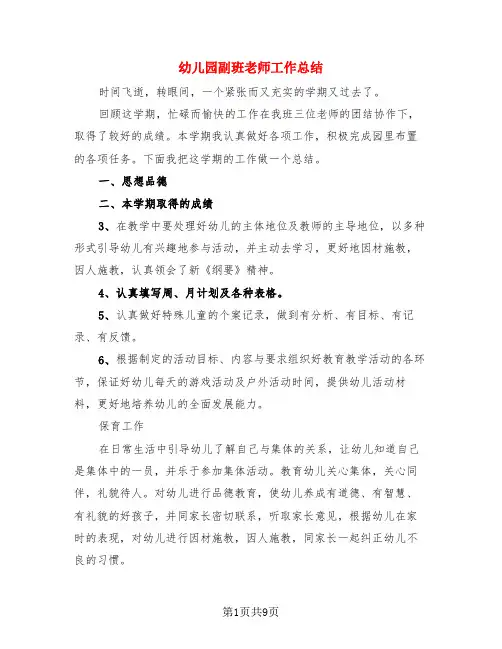 幼儿园副班老师工作总结

时间飞逝，转眼间，一个紧张而又充实的学期又过去了。

回顾这学期，忙碌而愉快的工作在我班三位老师的团结协作下，取得了较好的成绩。本学期我认真做好各项工作，积极完成园里布置的各项任务。下面我把这学期的工作做一个总结。

一、思想品德

二、本学期取得的成绩

3、在教学中要处理好幼儿的主体地位及教师的主导地位，以多种形式引导幼儿有兴趣地参与活动，并主动去学习，更好地因材施教，因人施教，认真领会了新《纲要》精神。

4、认真填写周、月计划及各种表格。

5、认真做好特殊儿童的个案记录，做到有分析、有目标、有记录、有反馈。

6、根据制定的活动目标、内容与要求组织好教育教学活动的各环节，保证好幼儿每天的游戏活动及户外活动时间，提供幼儿活动材料，更好地培养幼儿的全面发展能力。

保育工作

在日常生活中引导幼儿了解自己与集体的关系，让幼儿知道自己是集体中的一员，并乐于参加集体活动。教育幼儿关心集体，关心同伴，礼貌待人。对幼儿进行品德教育，使幼儿养成有道德、有智慧、有礼貌的好孩子，并同家长密切联系，听取家长意见，根据幼儿在家时的表现，对幼儿进行因材施教，因人施教，同家长一起纠正幼儿不良的习惯。

第1页共9页